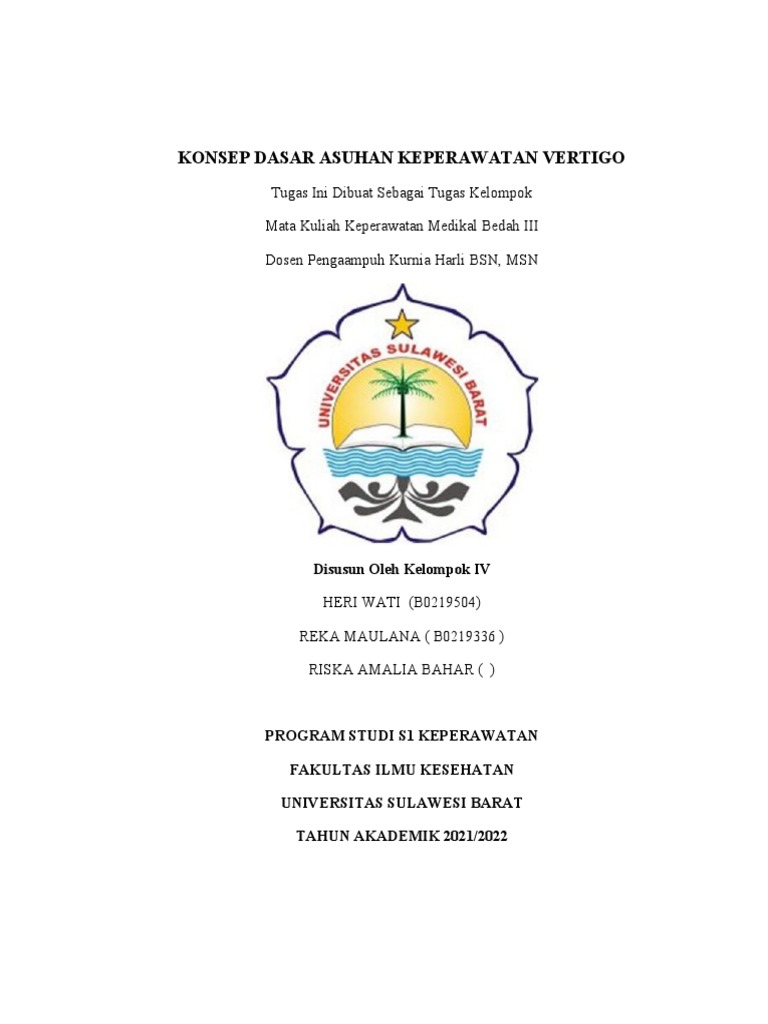 KONSEP DASAR ASUHAN KEPERAWATAN VERTIGO

Tugas Ini Dibuat Sebagai Tugas Kelompok

Mata Kuliah Keperawatan Medikal Bedah III

Dosen Pengaampuh Kurnia Harli BSN, MSN

UNIVERSITAS SULAWESI BARAT

Disusun Oleh Kelompok IV

HERI WATI (B0219504)

REKA MAULANA ( B0219336 )

RISKA AMALIA BAHAR ( )

PROGRAM STUDI S1 KEPERAWATAN

FAKULTAS ILMU KESEHATAN

UNIVERSITAS SULAWESI BARAT

TAHUN AKADEMIK 2021/2022